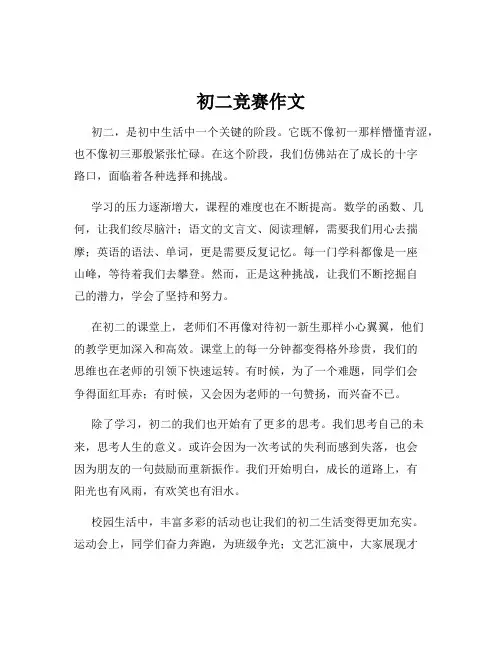 初二竞赛作文

初二，是初中生活中一个关键的阶段。它既不像初一那样懵懂青涩，也不像初三那般紧张忙碌。在这个阶段，我们仿佛站在了成长的十字路口，面临着各种选择和挑战。

学习的压力逐渐增大，课程的难度也在不断提高。数学的函数、几何，让我们绞尽脑汁；语文的文言文、阅读理解，需要我们用心去揣摩；英语的语法、单词，更是需要反复记忆。每一门学科都像是一座山峰，等待着我们去攀登。然而，正是这种挑战，让我们不断挖掘自己的潜力，学会了坚持和努力。

在初二的课堂上，老师们不再像对待初一新生那样小心翼翼，他们的教学更加深入和高效。课堂上的每一分钟都变得格外珍贵，我们的思维也在老师的引领下快速运转。有时候，为了一个难题，同学们会争得面红耳赤；有时候，又会因为老师的一句赞扬，而兴奋不已。

除了学习，初二的我们也开始有了更多的思考。我们思考自己的未来，思考人生的意义。或许会因为一次考试的失利而感到失落，也会因为朋友的一句鼓励而重新振作。我们开始明白，成长的道路上，有阳光也有风雨，有欢笑也有泪水。

校园生活中，丰富多彩的活动也让我们的初二生活变得更加充实。运动会上，同学们奋力奔跑，为班级争光；文艺汇演中，大家展现才